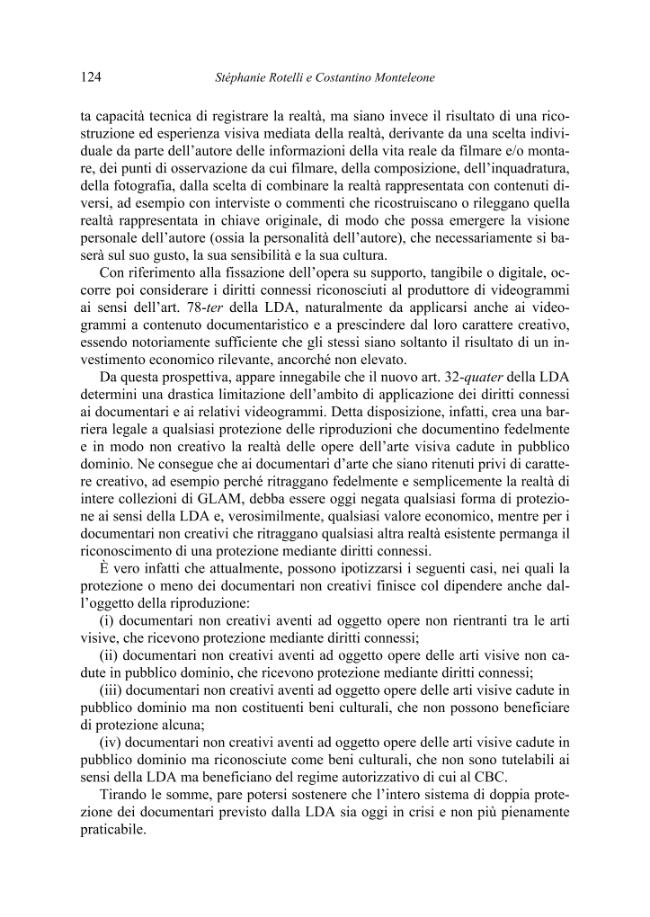 124 Stéphanie Rotelli e Costantino Monteleone

ta capacità tecnica di registrare la realtà, ma siano invece il risultato di una ricostruzione ed esperienza visiva mediata della realtà, derivante da una scelta individuale da parte dell'autore delle informazioni della vita reale da filmare e/o montare, dei punti di osservazione da cui filmare, della composizione, dell'inquadratura, della fotografia, dalla scelta di combinare la realtà rappresentata con contenuti diversi, ad esempio con interviste o commenti che ricostruiscano o rileggano quella realtà rappresentata in chiave originale, di modo che possa emergere la visione personale dell'autore (ossia la personalità dell'autore), che necessariamente si baserà sul suo gusto, la sua sensibilità e la sua cultura.

Con riferimento alla fissazione dell'opera su supporto, tangibile o digitale, occorre poi considerare i diritti connessi riconosciuti al produttore di videogrammi ai sensi dell'art. 78-ter della LDA, naturalmente da applicarsi anche ai videogrammi a contenuto documentaristico e a prescindere dal loro carattere creativo, essendo notoriamente sufficiente che gli stessi siano soltanto il risultato di un investimento economico rilevante, ancorché non elevato.

Da questa prospettiva, appare innegabile che il nuovo art. 32-quater della LDA determini una drastica limitazione dell'ambito di applicazione dei diritti connessi ai documentari e ai relativi videogrammi. Detta disposizione, infatti, crea una barriera legale a qualsiasi protezione delle riproduzioni che documentino fedelmente e in modo non creativo la realtà delle opere dell'arte visiva cadute in pubblico dominio. Ne consegue che ai documentari d'arte che siano ritenuti privi di carattere creativo, ad esempio perché ritraggano fedelmente e semplicemente la realtà di intere collezioni di GLAM, debba essere oggi negata qualsiasi forma di protezione ai sensi della LDA e, verosimilmente, qualsiasi valore economico, mentre per i documentari non creativi che ritraggano qualsiasi altra realtà esistente permanga il riconoscimento di una protezione mediante diritti connessi.

È vero infatti che attualmente, possono ipotizzarsi i seguenti casi, nei quali la protezione o meno dei documentari non creativi finisce col dipendere anche dall'oggetto della riproduzione:

(i) documentari non creativi aventi ad oggetto opere non rientranti tra le arti visive, che ricevono protezione mediante diritti connessi;

(ii) documentari non creativi aventi ad oggetto opere delle arti visive non cadute in pubblico dominio, che ricevono protezione mediante diritti connessi;

(iii) documentari non creativi aventi ad oggetto opere delle arti visive cadute in pubblico dominio ma non costituenti beni culturali, che non possono beneficiare di protezione alcuna;

(iv) documentari non creativi aventi ad oggetto opere delle arti visive cadute in pubblico dominio ma riconosciute come beni culturali, che non sono tutelabili ai sensi della LDA ma beneficiano del regime autorizzativo di cui al CBC.

Tirando le somme, pare potersi sostenere che l'intero sistema di doppia protezione dei documentari previsto dalla LDA sia oggi in crisi e non più pienamente praticabile.